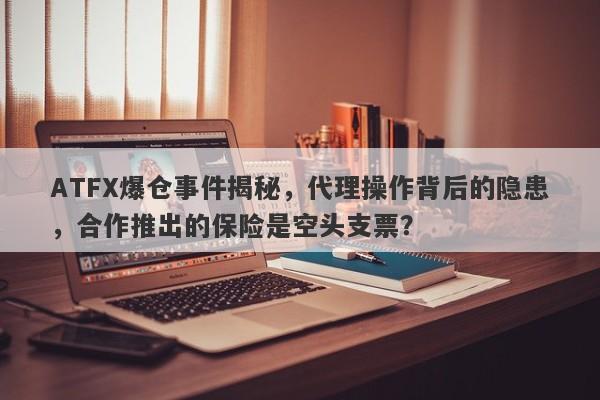 ATFX爆仓事件揭秘，代理操作背后的隐患，合作推出的保险是空头支票?